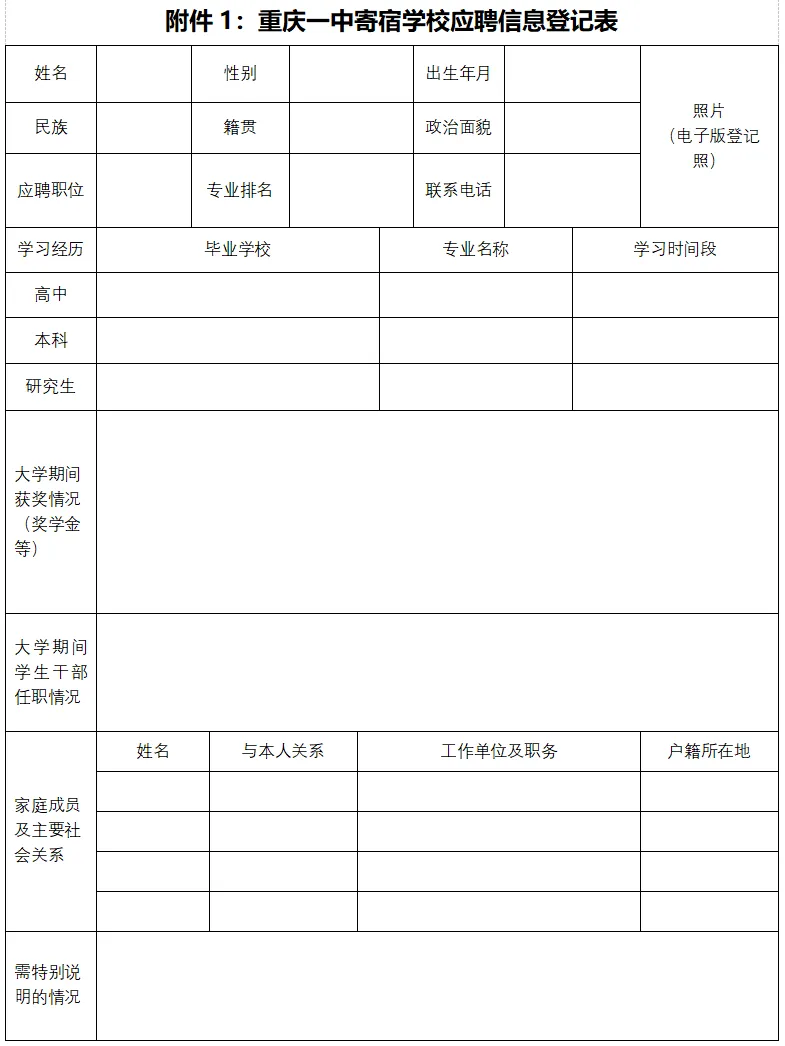 附件 1：重庆一中寄宿学校应聘信息登记表

| 姓名 | | 性别 | | 出生年月 | | 照片（电子版登记照） |
|---|---|---|---|---|---|---|
| 民族 | | 籍贯 | | 政治面貌 | | |
| 应聘职位 | | 专业排名 | | 联系电话 | | |

| 学习经历 | 毕业学校 | 专业名称 | 学习时间段 |
|---|---|---|---|
| 高中 | | | |
| 本科 | | | |
| 研究生 | | | |

| 大学期间获奖情况（奖学金等） | |
|---|---|
| 大学期间学生干部任职情况 | |

| 家庭成员及主要社会关系 | 姓名 | 与本人关系 | 工作单位及职务 | 户籍所在地 |
|---|---|---|---|---|
| | | | | |
| | | | | |
| | | | | |
| | | | | |

| 需特别说明的情况 | |
|---|---|